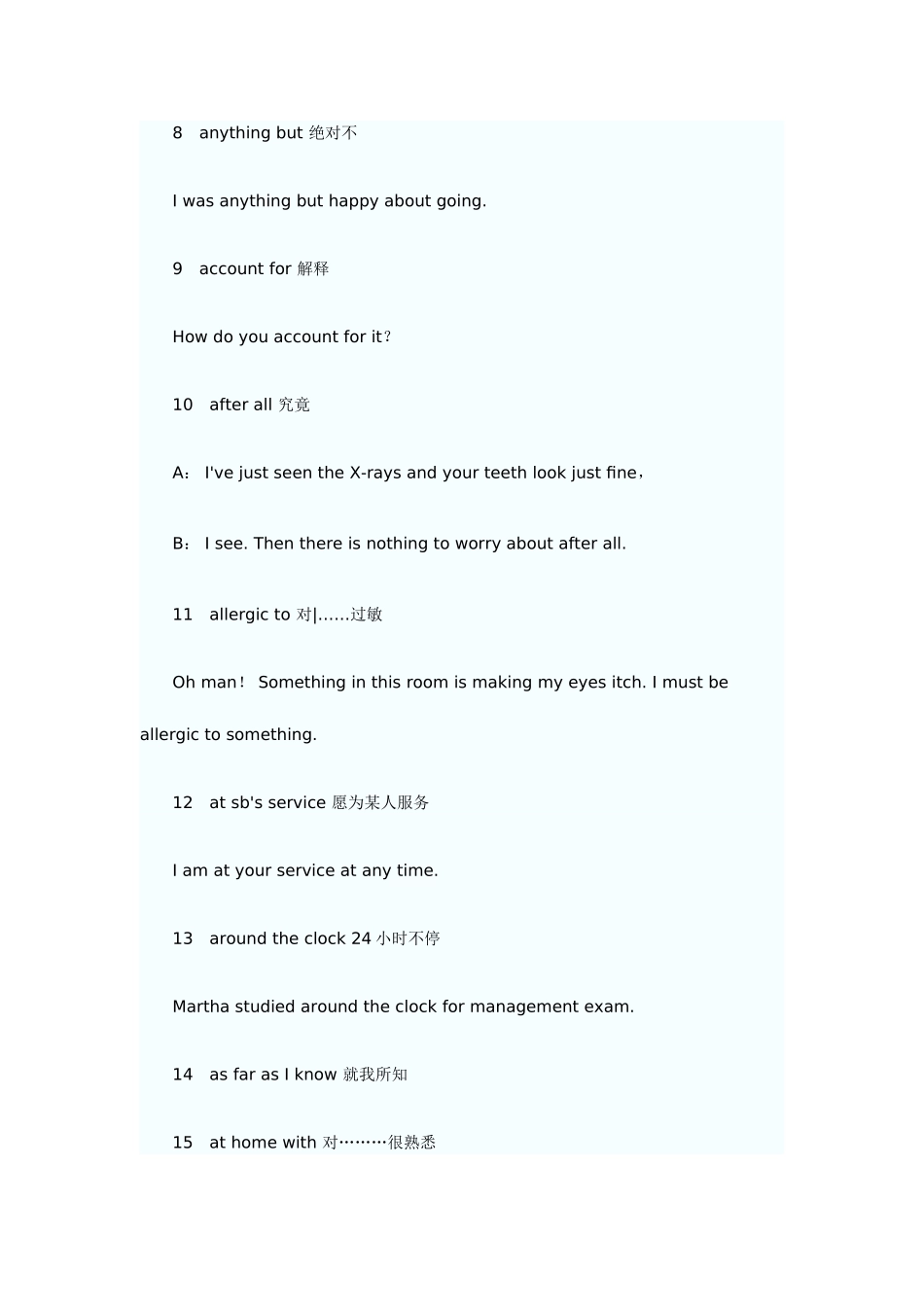 8 anything but 绝对不

I was anything but happy about going.

9 account for 解释

How do you account for it?

10 after all 究竟

A： I've just seen the X-rays and your teeth look just fine，

B： I see. Then there is nothing to worry about after all.

11 allergic to 对|……过敏

Oh man！ Something in this room is making my eyes itch. I must be allergic to something.

12 at sb's service 愿为某人服务

I am at your service at any time.

13 around the clock 24 小时不停

Martha studied around the clock for management exam.

14 as far as I know 就我所知

15 at home with 对………很熟悉